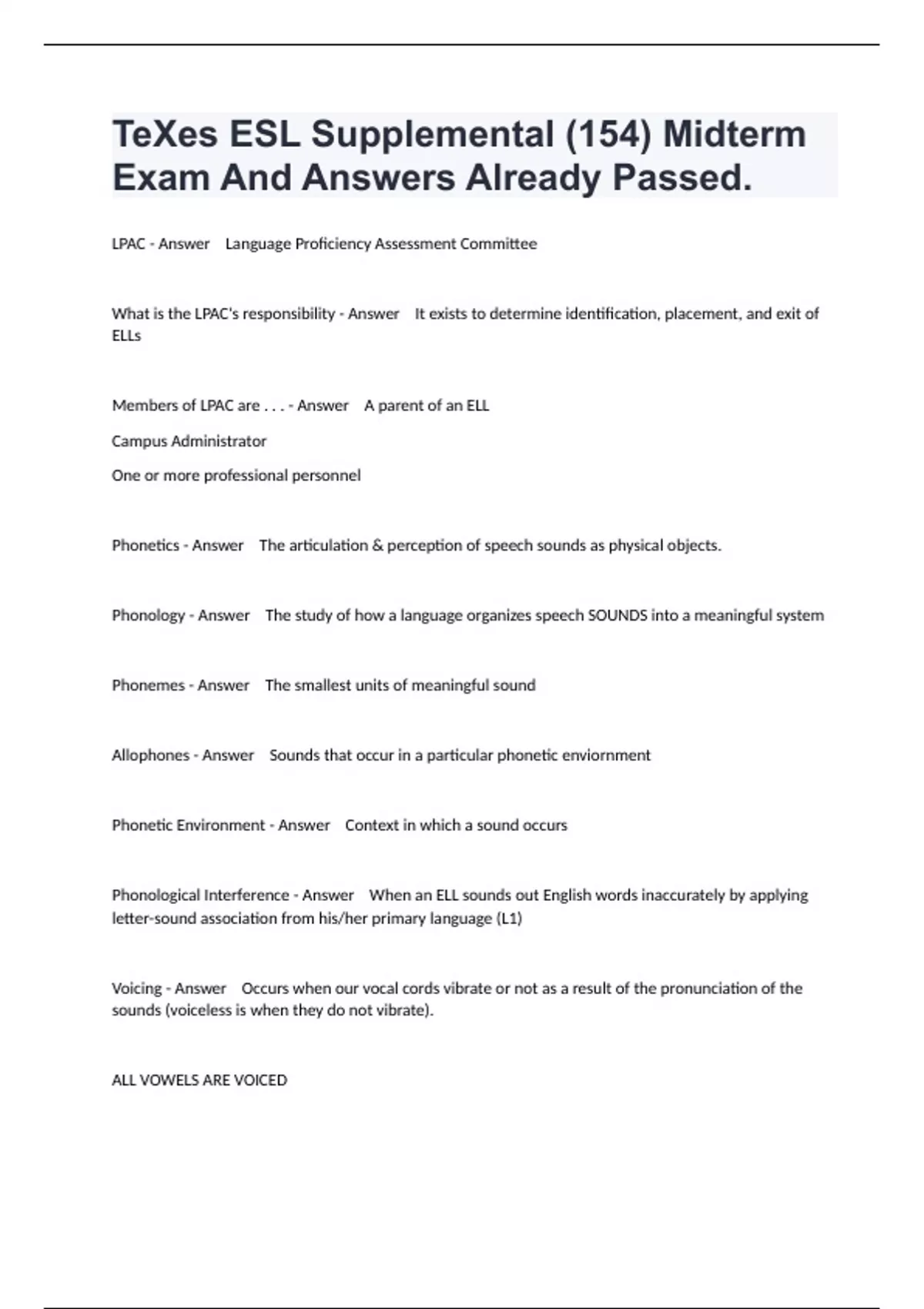 TeXes ESL Supplemental (154) Midterm Exam And Answers Already Passed.

LPAC - Answer Language Proficiency Assessment Committee

What is the LPAC's responsibility - Answer It exists to determine identification, placement, and exit of ELLs

Members of LPAC are . . . - Answer A parent of an ELL

Campus Administrator

One or more professional personnel

Phonetics - Answer The articulation & perception of speech sounds as physical objects.

Phonology - Answer The study of how a language organizes speech SOUNDS into a meaningful system

Phonemes - Answer The smallest units of meaningful sound

Allophones - Answer Sounds that occur in a particular phonetic enviornment

Phonetic Environment - Answer Context in which a sound occurs

Phonological Interference - Answer When an ELL sounds out English words inaccurately by applying letter-sound association from his/her primary language (L1)

Voicing - Answer Occurs when our vocal cords vibrate or not as a result of the pronunciation of the sounds (voiceless is when they do not vibrate).

ALL VOWELS ARE VOICED